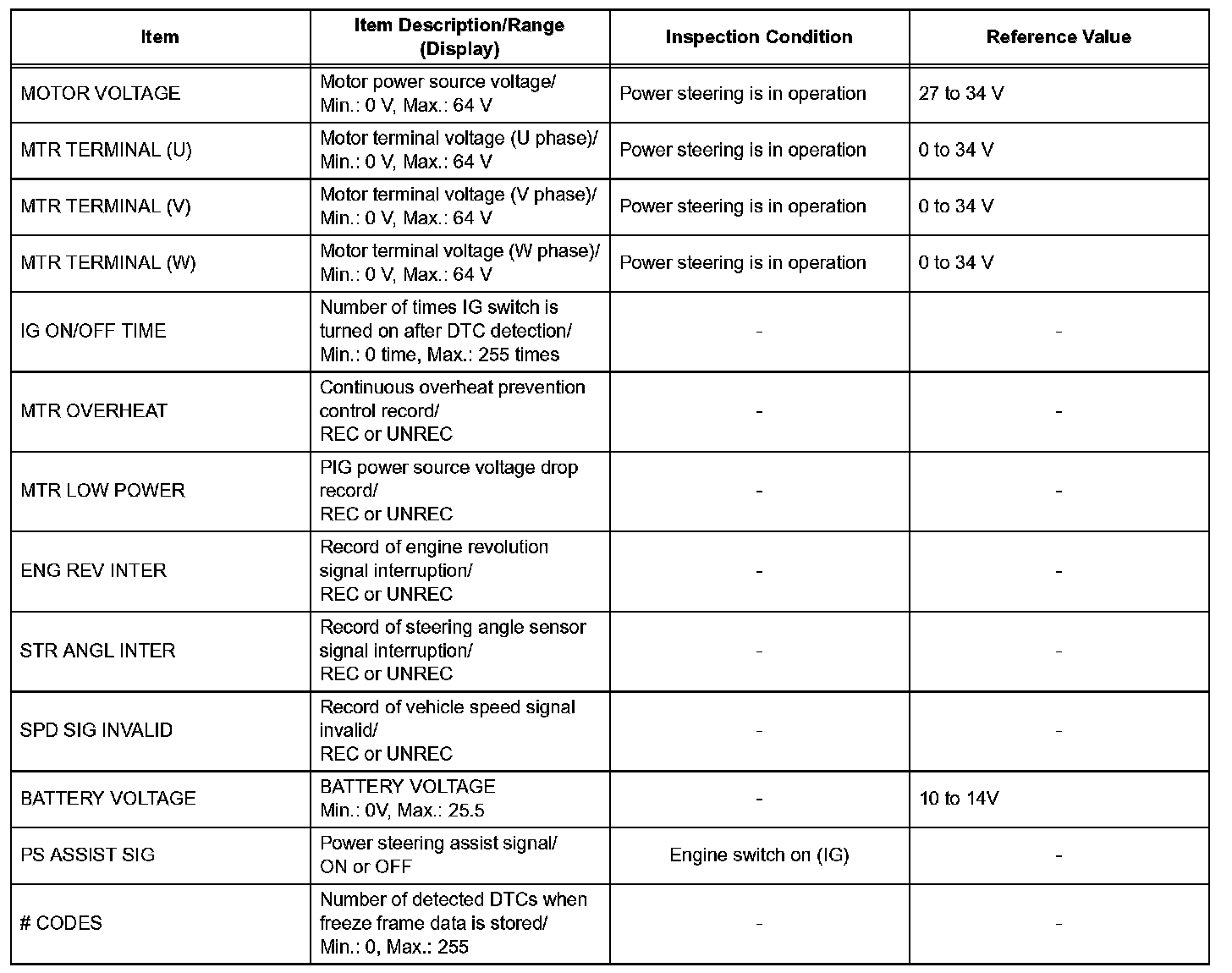 | Item | Item Description/Range (Display) | Inspection Condition | Reference Value |
|---|---|---|---|
| MOTOR VOLTAGE | Motor power source voltage/ Min.: 0 V, Max.: 64 V | Power steering is in operation | 27 to 34 V |
| MTR TERMINAL (U) | Motor terminal voltage (U phase)/ Min.: 0 V, Max.: 64 V | Power steering is in operation | 0 to 34 V |
| MTR TERMINAL (V) | Motor terminal voltage (V phase)/ Min.: 0 V, Max.: 64 V | Power steering is in operation | 0 to 34 V |
| MTR TERMINAL (W) | Motor terminal voltage (W phase)/ Min.: 0 V, Max.: 64 V | Power steering is in operation | 0 to 34 V |
| IG ON/OFF TIME | Number of times IG switch is turned on after DTC detection/ Min.: 0 time, Max.: 255 times | - | - |
| MTR OVERHEAT | Continuous overheat prevention control record/ REC or UNREC | - | - |
| MTR LOW POWER | PIG power source voltage drop record/ REC or UNREC | - | - |
| ENG REV INTER | Record of engine revolution signal interruption/ REC or UNREC | - | - |
| STR ANGL INTER | Record of steering angle sensor signal interruption/ REC or UNREC | - | - |
| SPD SIG INVALID | Record of vehicle speed signal invalid/ REC or UNREC | - | - |
| BATTERY VOLTAGE | BATTERY VOLTAGE Min.: 0V, Max.: 25.5 | - | 10 to 14V |
| PS ASSIST SIG | Power steering assist signal/ ON or OFF | Engine switch on (IG) | - |
| # CODES | Number of detected DTCs when freeze frame data is stored/ Min.: 0, Max.: 255 | - | - |